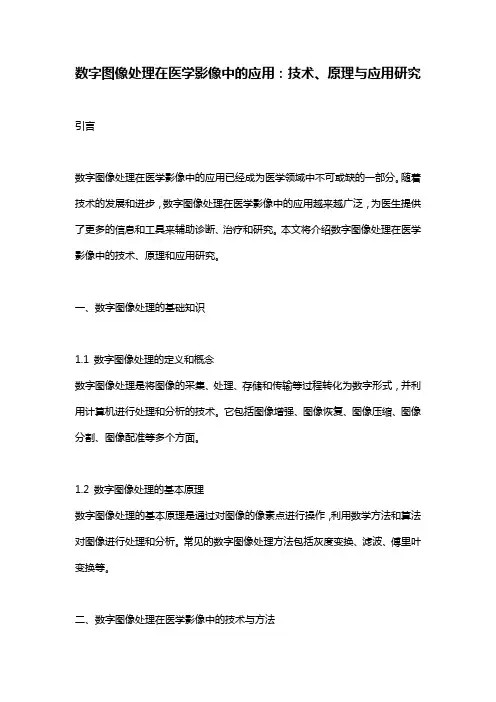 数字图像处理在医学影像中的应用：技术、原理与应用研究

引言

数字图像处理在医学影像中的应用已经成为医学领域中不可或缺的一部分。随着技术的发展和进步，数字图像处理在医学影像中的应用越来越广泛，为医生提供了更多的信息和工具来辅助诊断、治疗和研究。本文将介绍数字图像处理在医学影像中的技术、原理和应用研究。

一、数字图像处理的基础知识

1.1 数字图像处理的定义和概念
数字图像处理是将图像的采集、处理、存储和传输等过程转化为数字形式，并利用计算机进行处理和分析的技术。它包括图像增强、图像恢复、图像压缩、图像分割、图像配准等多个方面。

1.2 数字图像处理的基本原理
数字图像处理的基本原理是通过对图像的像素点进行操作，利用数学方法和算法对图像进行处理和分析。常见的数字图像处理方法包括灰度变换、滤波、傅里叶变换等。

二、数字图像处理在医学影像中的技术与方法